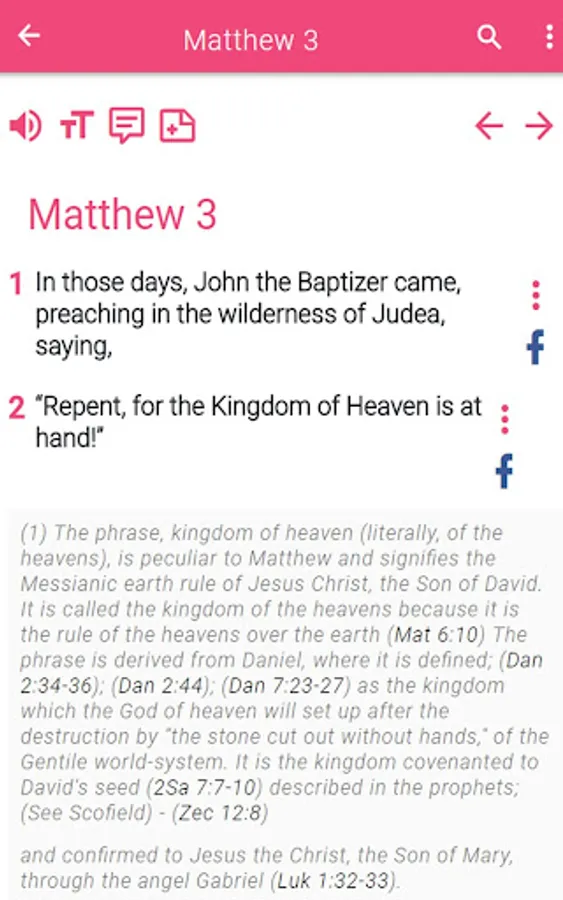 Matthew 3

Matthew 3

1 In those days, John the Baptizer came, preaching in the wilderness of Judea, saying,

2 “Repent, for the Kingdom of Heaven is at hand!”

(1) The phrase, kingdom of heaven (literally, of the heavens), is peculiar to Matthew and signifies the Messianic earth rule of Jesus Christ, the Son of David. It is called the kingdom of the heavens because it is the rule of the heavens over the earth (Mat 6:10) The phrase is derived from Daniel, where it is defined; (Dan 2:34-36); (Dan 2:44); (Dan 7:23-27) as the kingdom which the God of heaven will set up after the destruction by "the stone cut out without hands," of the Gentile world-system. It is the kingdom covenanted to David's seed (2Sa 7:7-10) described in the prophets; (See Scofield) - (Zec 12:8)

and confirmed to Jesus the Christ, the Son of Mary, through the angel Gabriel (Luk 1:32-33).